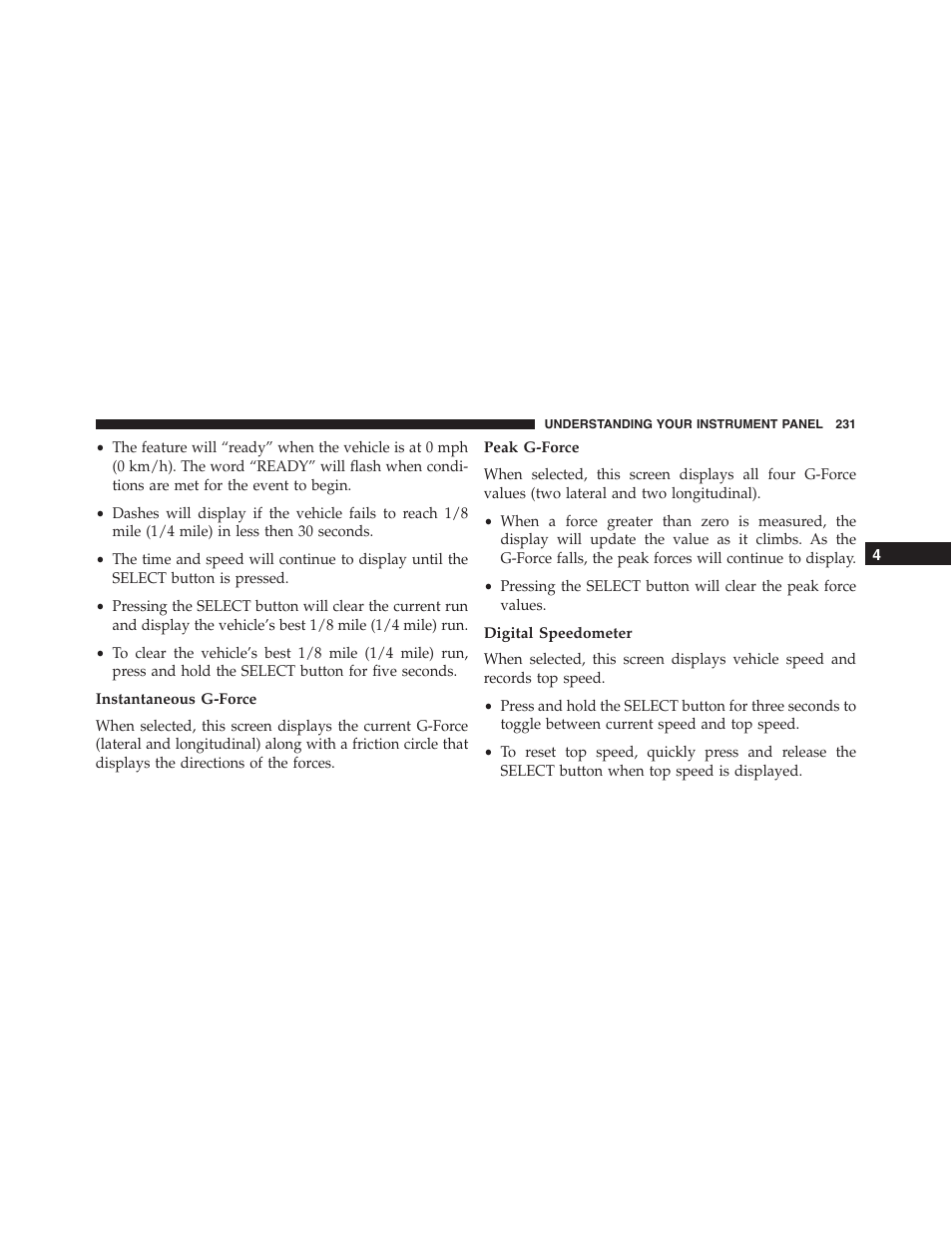 UNDERSTANDING YOUR INSTRUMENT PANEL 231

• The feature will “ready” when the vehicle is at 0 mph (0 km/h). The word “READY” will flash when conditions are met for the event to begin.

• Dashes will display if the vehicle fails to reach 1/8 mile (1/4 mile) in less then 30 seconds.

• The time and speed will continue to display until the SELECT button is pressed.

• Pressing the SELECT button will clear the current run and display the vehicle’s best 1/8 mile (1/4 mile) run.

• To clear the vehicle’s best 1/8 mile (1/4 mile) run, press and hold the SELECT button for five seconds.

Instantaneous G-Force

When selected, this screen displays the current G-Force (lateral and longitudinal) along with a friction circle that displays the directions of the forces.

Peak G-Force

When selected, this screen displays all four G-Force values (two lateral and two longitudinal).

• When a force greater than zero is measured, the display will update the value as it climbs. As the G-Force falls, the peak forces will continue to display.

• Pressing the SELECT button will clear the peak force values.

Digital Speedometer

When selected, this screen displays vehicle speed and records top speed.

• Press and hold the SELECT button for three seconds to toggle between current speed and top speed.

• To reset top speed, quickly press and release the SELECT button when top speed is displayed.

4